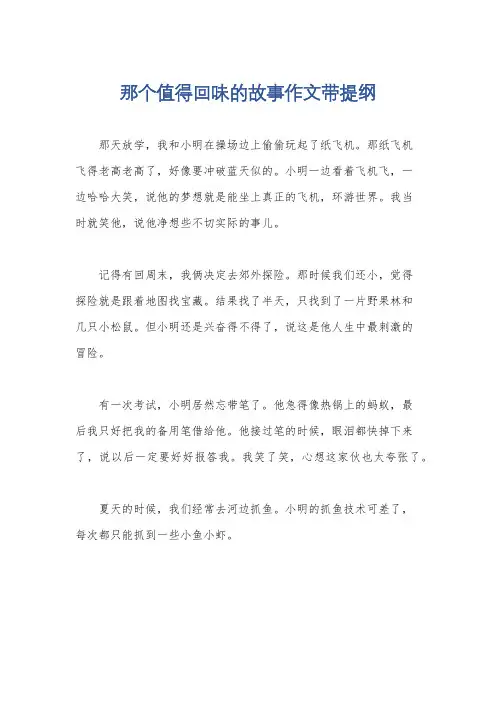 那个值得回味的故事作文带提纲

那天放学，我和小明在操场边上偷偷玩起了纸飞机。那纸飞机飞得老高老高了，好像要冲破蓝天似的。小明一边看着飞机飞，一边哈哈大笑，说他的梦想就是能坐上真正的飞机，环游世界。我当时就笑他，说他净想些不切实际的事儿。

记得有回周末，我俩决定去郊外探险。那时候我们还小，觉得探险就是跟着地图找宝藏。结果找了半天，只找到了一片野果林和几只小松鼠。但小明还是兴奋得不得了，说这是他人生中最刺激的冒险。

有一次考试，小明居然忘带笔了。他急得像热锅上的蚂蚁，最后我只好把我的备用笔借给他。他接过笔的时候，眼泪都快掉下来了，说以后一定要好好报答我。我笑了笑，心想这家伙也太夸张了。

夏天的时候，我们经常去河边抓鱼。小明的抓鱼技术可差了，每次都只能抓到一些小鱼小虾。